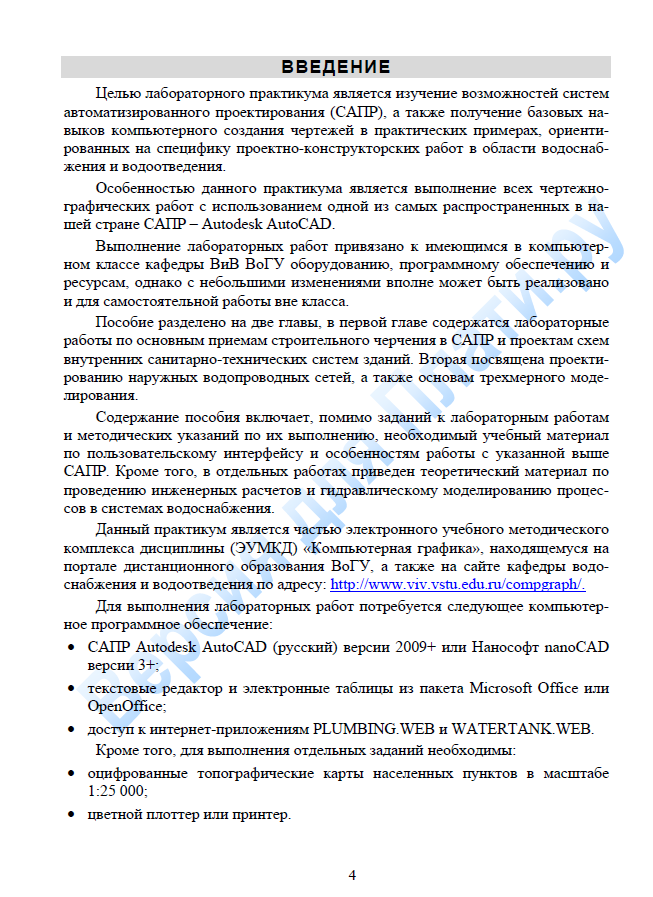 ВВЕДЕНИЕ

Целью лабораторного практикума является изучение возможностей систем автоматизированного проектирования (САПР), а также получение базовых навыков компьютерного создания чертежей в практических примерах, ориентированных на специфику проектно-конструкторских работ в области водоснабжения и водоотведения.

Особенностью данного практикума является выполнение всех чертежно-графических работ с использованием одной из самых распространенных в нашей стране САПР – Autodesk AutoCAD.

Выполнение лабораторных работ привязано к имеющимся в компьютерном классе кафедры ВиВ ВоГУ оборудованию, программному обеспечению и ресурсам, однако с небольшими изменениями вполне может быть реализовано и для самостоятельной работы вне класса.

Пособие разделено на две главы, в первой главе содержатся лабораторные работы по основным приемам строительного черчения в САПР и проектам схем внутренних санитарно-технических систем зданий. Вторая посвящена проектированию наружных водопроводных сетей, а также основам трехмерного моделирования.

Содержание пособия включает, помимо заданий к лабораторным работам и методических указаний по их выполнению, необходимый учебный материал по пользовательскому интерфейсу и особенностям работы с указанной выше САПР. Кроме того, в отдельных работах приведен теоретический материал по проведению инженерных расчетов и гидравлическому моделированию процессов в системах водоснабжения.

Данный практикум является частью электронного учебного методического комплекса дисциплины (ЭУМКД) «Компьютерная графика», находящемуся на портале дистанционного образования ВоГУ, а также на сайте кафедры водоснабжения и водоотведения по адресу: http://www.viv.vstu.edu.ru/compgraph/.

Для выполнения лабораторных работ потребуется следующее компьютерное программное обеспечение:

• САПР Autodesk AutoCAD (русский) версии 2009+ или Нанософт nanoCAD версии 3+;

• текстовые редактор и электронные таблицы из пакета Microsoft Office или OpenOffice;

• доступ к интернет-приложениям PLUMBING.WEB и WATERTANK.WEB.

Кроме того, для выполнения отдельных заданий необходимы:

• оцифрованные топографические карты населенных пунктов в масштабе 1:25 000;

• цветной плоттер или принтер.

Версия для печати

4